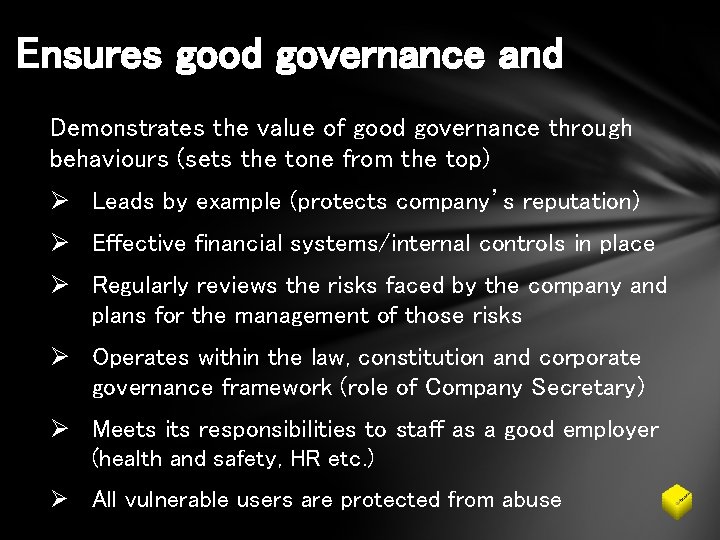 Ensures good governance and

Demonstrates the value of good governance through behaviours (sets the tone from the top)

➢ Leads by example (protects company's reputation)

➢ Effective financial systems/internal controls in place

➢ Regularly reviews the risks faced by the company and plans for the management of those risks

➢ Operates within the law, constitution and corporate governance framework (role of Company Secretary)

➢ Meets its responsibilities to staff as a good employer (health and safety, HR etc.)

➢ All vulnerable users are protected from abuse